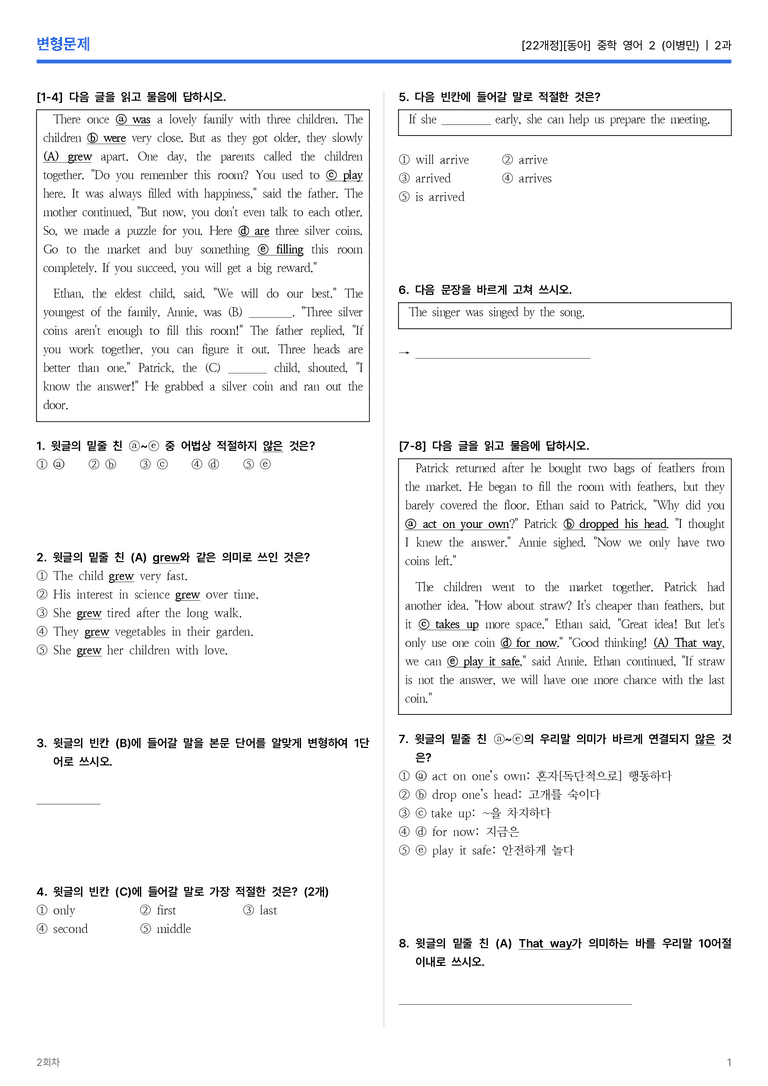 변형문제

[22개정][동아] 중학 영어 2 (이병민) | 2과

[1-4] 다음 글을 읽고 물음에 답하시오.

There once ⓐ was a lovely family with three children. The children ⓑ were very close. But as they got older, they slowly (A) grew apart. One day, the parents called the children together. "Do you remember this room? You used to ⓒ play here. It was always filled with happiness," said the father. The mother continued, "But now, you don't even talk to each other. So, we made a puzzle for you. Here ⓓ are three silver coins. Go to the market and buy something ⓔ filling this room completely. If you succeed, you will get a big reward."

Ethan, the eldest child, said, "We will do our best." The youngest of the family, Annie, was (B) ____. "Three silver coins aren't enough to fill this room!" The father replied, "If you work together, you can figure it out. Three heads are better than one." Patrick, the (C) ____ child, shouted, "I know the answer!" He grabbed a silver coin and ran out the door.

1. 윗글의 밑줄 친 ⓐ~ⓔ 중 어법상 적절하지 않은 것은?
① ⓐ ② ⓑ ③ ⓒ ④ ⓓ ⑤ ⓔ

2. 윗글의 밑줄 친 (A) grew와 같은 의미로 쓰인 것은?
① The child grew very fast.
② His interest in science grew over time.
③ She grew tired after the long walk.
④ They grew vegetables in their garden.
⑤ She grew her children with love.

3. 윗글의 빈칸 (B)에 들어갈 말을 본문 단어를 알맞게 변형하여 1단어로 쓰시오.

____

4. 윗글의 빈칸 (C)에 들어갈 말로 가장 적절한 것은? (2개)
① only ② first ③ last
④ second ⑤ middle

5. 다음 빈칸에 들어갈 말로 적절한 것은?

If she ____ early, she can help us prepare the meeting.

① will arrive ② arrive
③ arrived ④ arrives
⑤ is arrived

6. 다음 문장을 바르게 고쳐 쓰시오.

The singer was singed by the song.

→ ____

[7-8] 다음 글을 읽고 물음에 답하시오.

Patrick returned after he bought two bags of feathers from the market. He began to fill the room with feathers, but they barely covered the floor. Ethan said to Patrick, "Why did you ⓐ act on your own?" Patrick ⓑ dropped his head. "I thought I knew the answer." Annie sighed. "Now we only have two coins left."

The children went to the market together. Patrick had another idea. "How about straw? It's cheaper than feathers, but it ⓒ takes up more space." Ethan said, "Great idea! But let's only use one coin ⓓ for now." "Good thinking! (A) That way, we can ⓔ play it safe," said Annie. Ethan continued, "If straw is not the answer, we will have one more chance with the last coin."

7. 윗글의 밑줄 친 ⓐ~ⓔ의 우리말 의미가 바르게 연결되지 않은 것은?
① ⓐ act on one's own: 혼자[독단적으로] 행동하다
② ⓑ drop one's head: 고개를 숙이다
③ ⓒ take up: ~을 차지하다
④ ⓓ for now: 지금은
⑤ ⓔ play it safe: 안전하게 놀다

8. 윗글의 밑줄 친 (A) That way가 의미하는 바를 우리말 10어절 이내로 쓰시오.

____

2회차

1